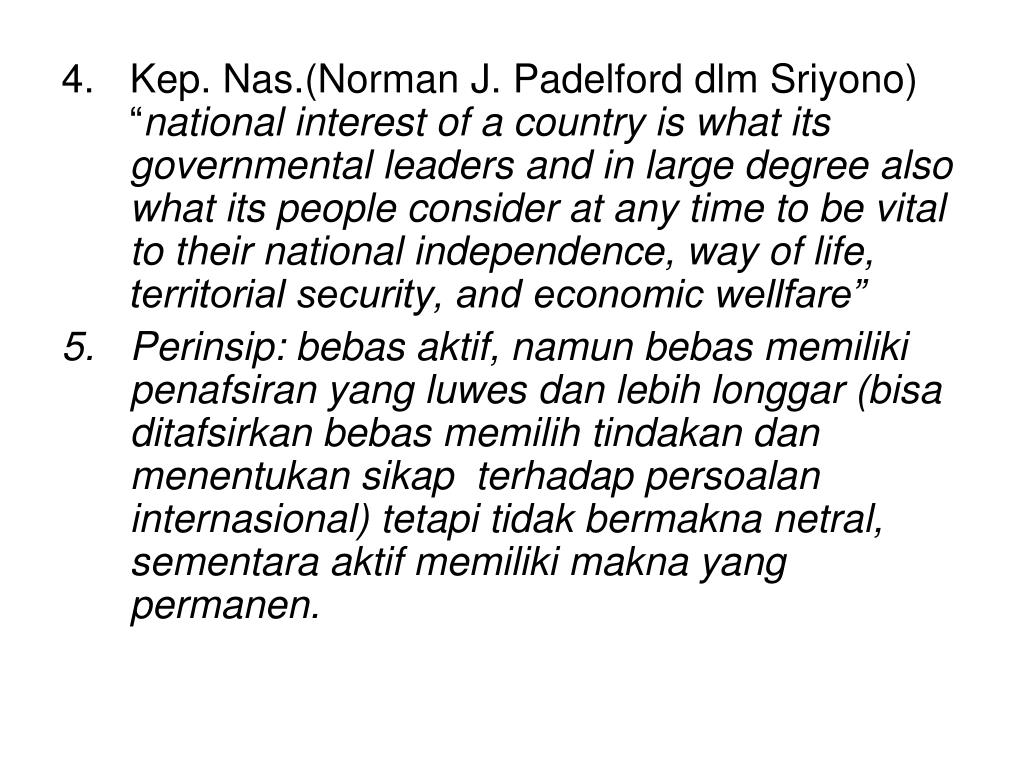 4. Kep. Nas.(Norman J. Padelford dlm Sriyono) "national interest of a country is what its governmental leaders and in large degree also what its people consider at any time to be vital to their national independence, way of life, territorial security, and economic wellfare"

5. Perinsip: bebas aktif, namun bebas memiliki penafsiran yang luwes dan lebih longgar (bisa ditafsirkan bebas memilih tindakan dan menentukan sikap terhadap persoalan internasional) tetapi tidak bermakna netral, sementara aktif memiliki makna yang permanen.